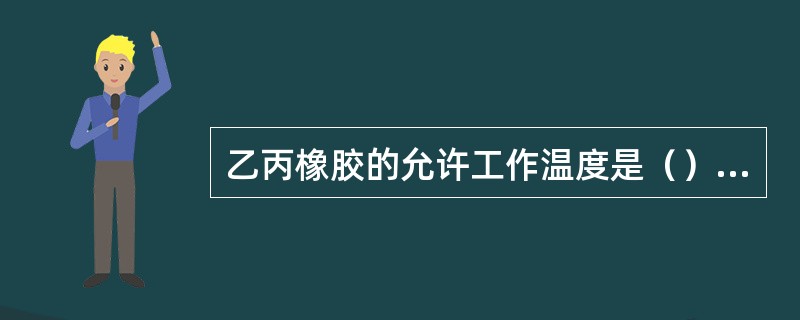 乙丙橡胶的允许工作温度是（）...